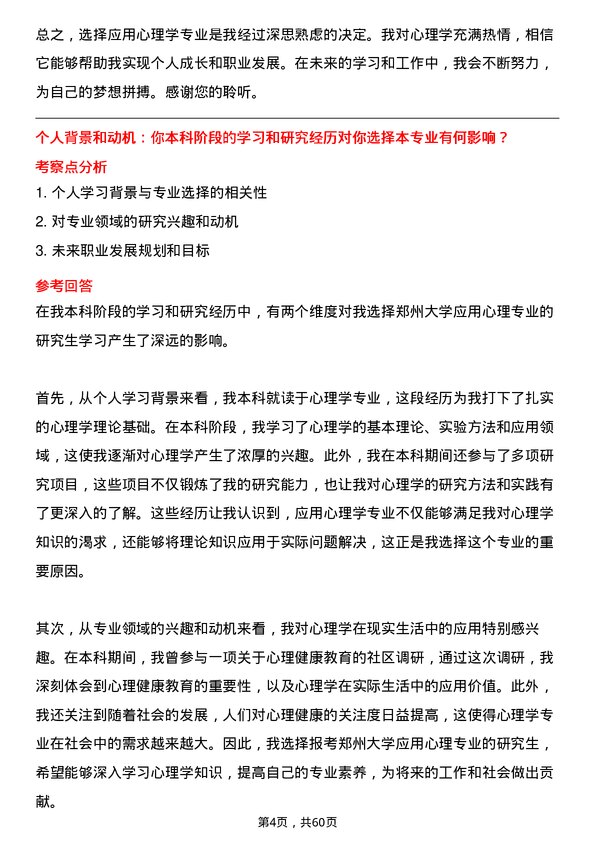 总之，选择应用心理学专业是我经过深思熟虑的决定。我对心理学充满热情，相信它能够帮助我实现个人成长和职业发展。在未来的学习和工作中，我会不断努力，为自己的梦想拼搏。感谢您的聆听。

个人背景和动机：你本科阶段的学习和研究经历对你选择本专业有何影响？

考察点分析

1. 个人学习背景与专业选择的相关性
2. 对专业领域的研究兴趣和动机
3. 未来职业发展规划和目标

参考回答

在我本科阶段的学习和研究经历中，有两个维度对我选择郑州大学应用心理专业的研究生学习产生了深远的影响。

首先，从个人学习背景来看，我本科就读于心理学专业，这段经历为我打下了扎实的心理学理论基础。在本科阶段，我学习了心理学的基本理论、实验方法和应用领域，这使我逐渐对心理学产生了浓厚的兴趣。此外，我在本科期间还参与了多项研究项目，这些项目不仅锻炼了我的研究能力，也让我对心理学的研究方法和实践有了更深入的了解。这些经历让我认识到，应用心理学专业不仅能够满足我对心理学知识的渴求，还能够将理论知识应用于实际问题解决，这正是我选择这个专业的重要原因。

其次，从专业领域的兴趣和动机来看，我对心理学在现实生活中的应用特别感兴趣。在本科期间，我曾参与一项关于心理健康教育的社区调研，通过这次调研，我深刻体会到心理健康教育的重要性，以及心理学在实际生活中的应用价值。此外，我还关注到随着社会的发展，人们对心理健康的关注度日益提高，这使得心理学专业在社会中的需求越来越大。因此，我选择报考郑州大学应用心理专业的研究生，希望能够深入学习心理学知识，提高自己的专业素养，为将来的工作和社会做出贡献。

第4页，共60页